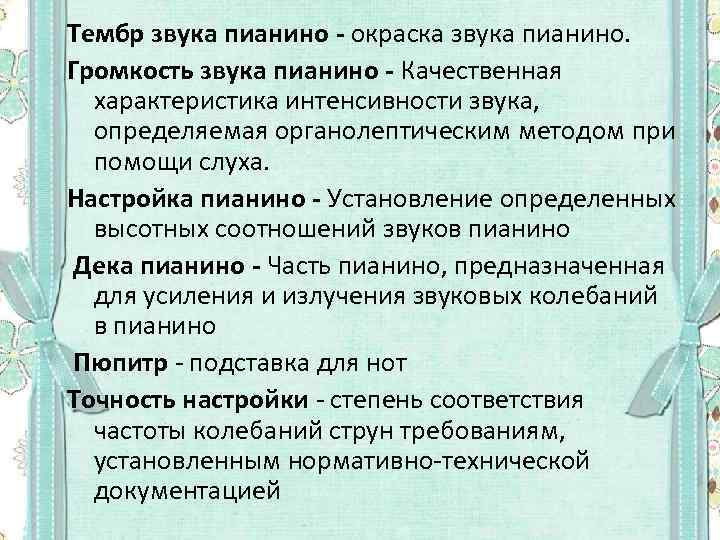 Тембр звука пианино - окраска звука пианино.

Громкость звука пианино - Качественная характеристика интенсивности звука, определяемая органолептическим методом при помощи слуха.

Настройка пианино - Установление определенных высотных соотношений звуков пианино

Дека пианино - Часть пианино, предназначенная для усиления и излучения звуковых колебаний в пианино

Пюпитр - подставка для нот

Точность настройки - степень соответствия частоты колебаний струн требованиям, установленным нормативно-технической документацией